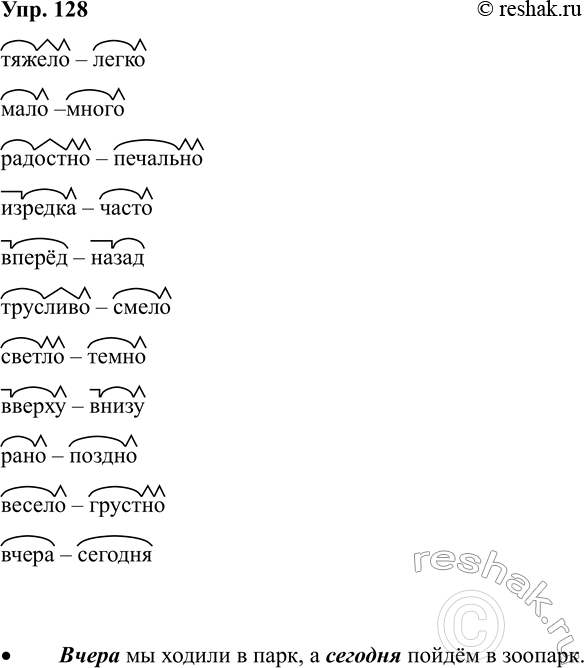 Упр. 128

© reshak.ru

тяжело – легко

мало –много

радостно – печально

изредка – часто

вперёд – назад

трусливо – смело

светло – темно

вверху – внизу

рано – поздно

весело – грустно

вчера – сегодня

• Вчера мы ходили в парк, а сегодня пойдём в зоопарк.

reshak.ru ©